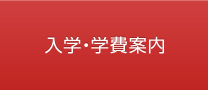 入学・学費案内